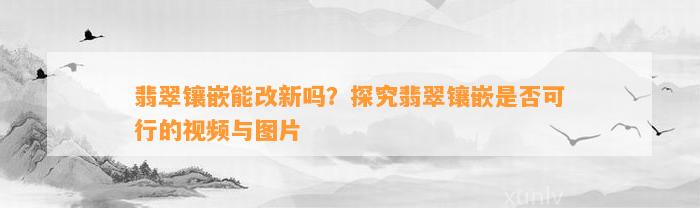 翡翠镶嵌能改新吗？探究翡翠镶嵌是否可行的视频与图片

xunlv